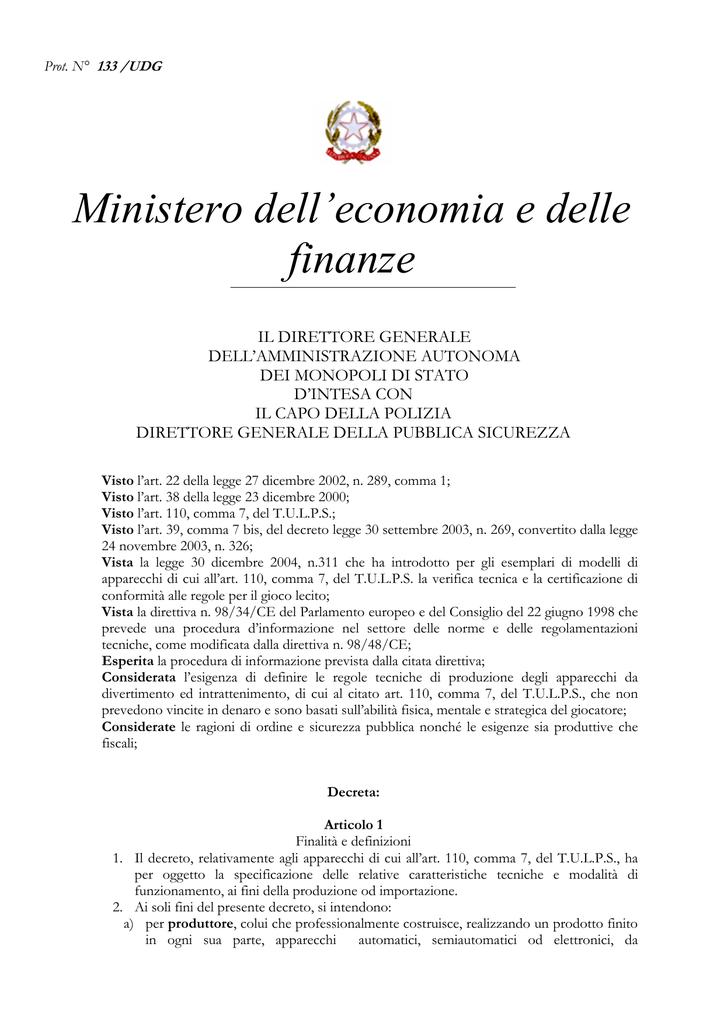 Prot. N° 133 /UDG

Ministero dell'economia e delle finanze

IL DIRETTORE GENERALE
DELL'AMMINISTRAZIONE AUTONOMA
DEI MONOPOLI DI STATO
D'INTESA CON
IL CAPO DELLA POLIZIA
DIRETTORE GENERALE DELLA PUBBLICA SICUREZZA

Visto l'art. 22 della legge 27 dicembre 2002, n. 289, comma 1;
Visto l'art. 38 della legge 23 dicembre 2000;
Visto l'art. 110, comma 7, del T.U.L.P.S.;
Visto l'art. 39, comma 7 bis, del decreto legge 30 settembre 2003, n. 269, convertito dalla legge 24 novembre 2003, n. 326;
Vista la legge 30 dicembre 2004, n.311 che ha introdotto per gli esemplari di modelli di apparecchi di cui all'art. 110, comma 7, del T.U.L.P.S. la verifica tecnica e la certificazione di conformità alle regole per il gioco lecito;
Vista la direttiva n. 98/34/CE del Parlamento europeo e del Consiglio del 22 giugno 1998 che prevede una procedura d'informazione nel settore delle norme e delle regolamentazioni tecniche, come modificata dalla direttiva n. 98/48/CE;
Esperita la procedura di informazione prevista dalla citata direttiva;
Considerata l'esigenza di definire le regole tecniche di produzione degli apparecchi da divertimento ed intrattenimento, di cui al citato art. 110, comma 7, del T.U.L.P.S., che non prevedono vincite in denaro e sono basati sull'abilità fisica, mentale e strategica del giocatore;
Considerate le ragioni di ordine e sicurezza pubblica nonché le esigenze sia produttive che fiscali;

Decreta:

Articolo 1
Finalità e definizioni

1. Il decreto, relativamente agli apparecchi di cui all'art. 110, comma 7, del T.U.L.P.S., ha per oggetto la specificazione delle relative caratteristiche tecniche e modalità di funzionamento, ai fini della produzione od importazione.
2. Ai soli fini del presente decreto, si intendono:
a) per produttore, colui che professionalmente costruisce, realizzando un prodotto finito in ogni sua parte, apparecchi automatici, semiautomatici od elettronici, da